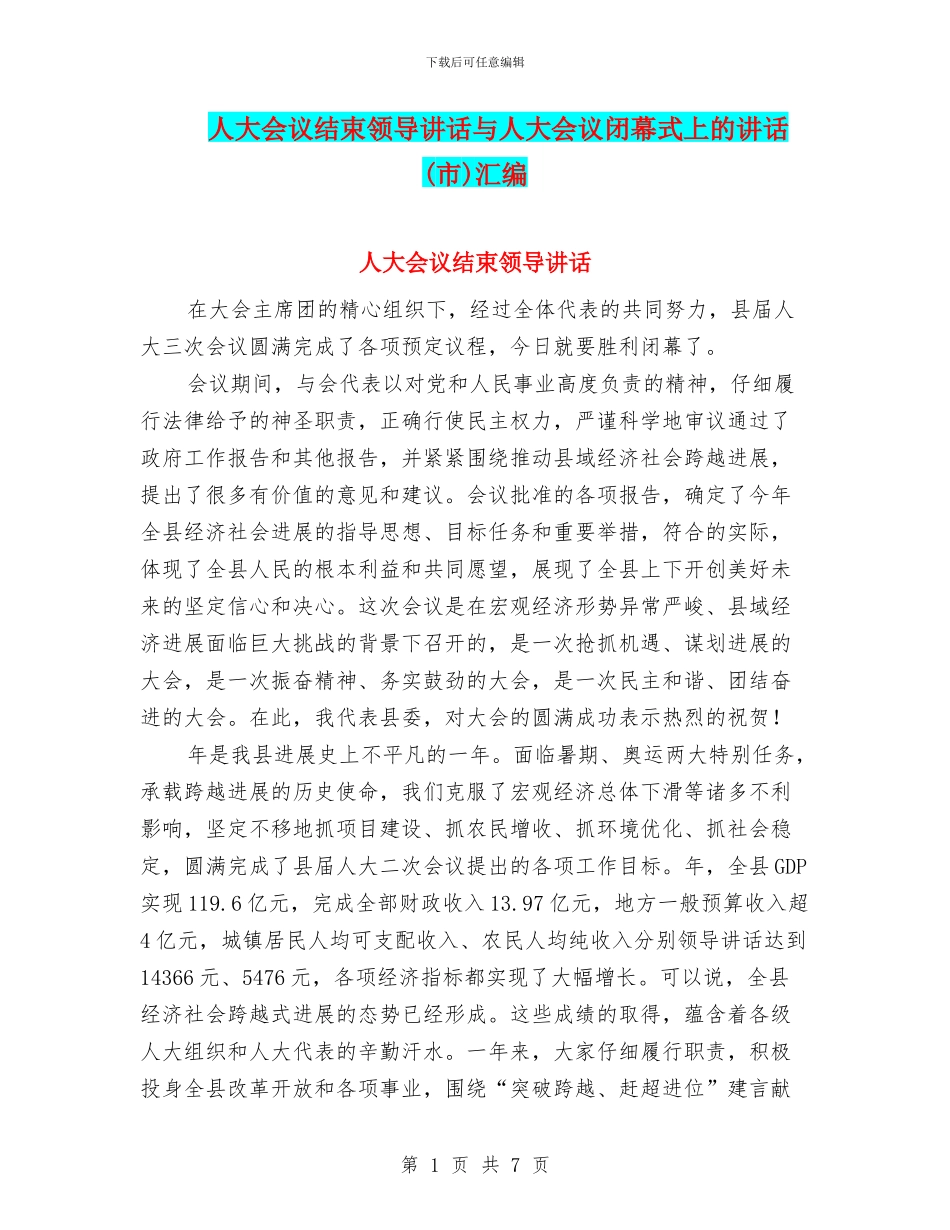 下载后可任意编辑

人大会议结束领导讲话与人大会议闭幕式上的讲话(市)汇编

人大会议结束领导讲话

在大会主席团的精心组织下，经过全体代表的共同努力，县届人大三次会议圆满完成了各项预定议程，今日就要胜利闭幕了。

会议期间，与会代表以对党和人民事业高度负责的精神，仔细履行法律给予的神圣职责，正确行使民主权力，严谨科学地审议通过了政府工作报告和其他报告，并紧紧围绕推动县域经济社会跨越进展，提出了很多有价值的意见和建议。会议批准的各项报告，确定了今年全县经济社会进展的指导思想、目标任务和重要举措，符合的实际，体现了全县人民的根本利益和共同愿望，展现了全县上下开创美好未来的坚定信心和决心。这次会议是在宏观经济形势异常严峻、县域经济进展面临巨大挑战的背景下召开的，是一次抢抓机遇、谋划进展的大会，是一次振奋精神、务实鼓劲的大会，是一次民主和谐、团结奋进的大会。在此，我代表县委，对大会的圆满成功表示热烈的祝贺！

年是我县进展史上不平凡的一年。面临暑期、奥运两大特别任务，承载跨越进展的历史使命，我们克服了宏观经济总体下滑等诸多不利影响，坚定不移地抓项目建设、抓农民增收、抓环境优化、抓社会稳定，圆满完成了县届人大二次会议提出的各项工作目标。年，全县GDP实现119.6亿元，完成全部财政收入13.97亿元，地方一般预算收入超4亿元，城镇居民人均可支配收入、农民人均纯收入分别领导讲话达到14366元、5476元，各项经济指标都实现了大幅增长。可以说，全县经济社会跨越式进展的态势已经形成。这些成绩的取得，蕴含着各级人大组织和人大代表的辛勤汗水。一年来，大家仔细履行职责，积极投身全县改革开放和各项事业，围绕“突破跨越、赶超进位”建言献

第 1 页 共 7 页